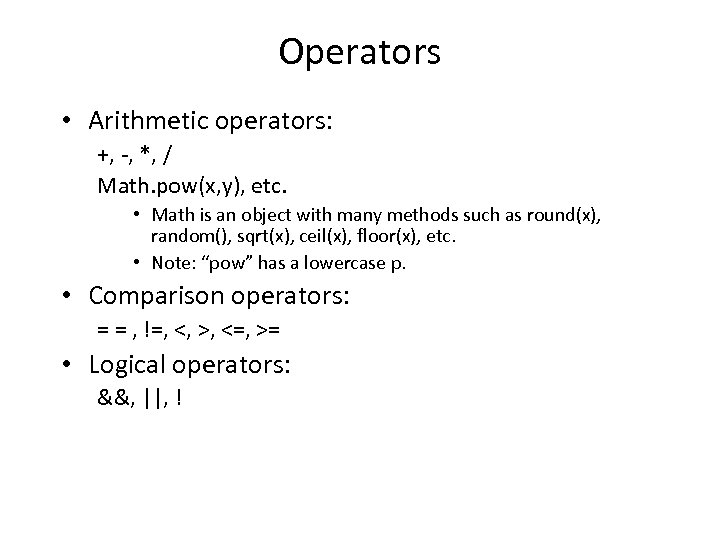 Operators

• Arithmetic operators:

+, -, *, /

Math.pow(x,y), etc.

• Math is an object with many methods such as round(x), random(), sqrt(x), ceil(x), floor(x), etc.

• Note: “pow” has a lowercase p.

• Comparison operators:

= = , !=, <, >, <=, >=

• Logical operators:

&&, ||, !